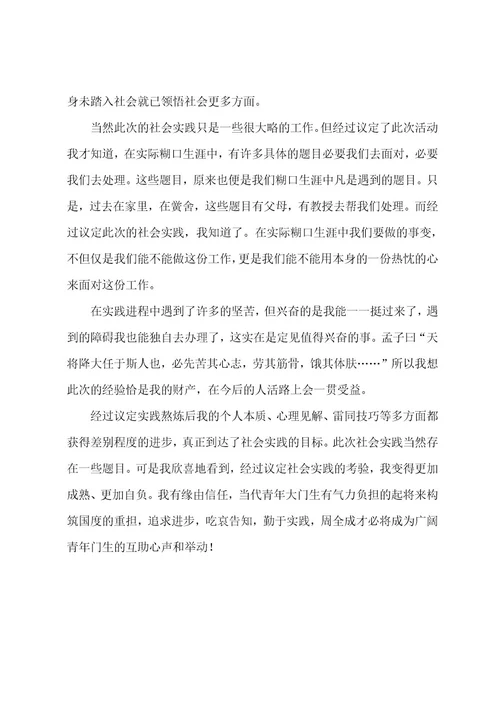 身未踏入社会就已领悟社会更多方面。

当然此次的社会实践只是一些很大略的工作。但经过议定了此次活动我才知道，在实际糊口生涯中，有许多具体的题目必要我们去面对，必要我们去处理。这些题目，原来也便是我们糊口生涯中凡是遇到的题目。只是，过去在家里，在黉舍，这些题目有父母，有教授去帮我们处理。而经过议定此次的社会实践，我知道了。在实际糊口生涯中我们要做的事变，不但仅是我们能不能做这份工作，更是我们能不能用本身的一份热忱的心来面对这份工作。

在实践进程中遇到了许多的坚苦，但兴奋的是我能一一挺过来了，遇到的障碍我也能独自去办理了，这实在是定见值得兴奋的事。孟子曰“天将降大任于斯人也，必先苦其心志，劳其筋骨，饿其体肤……”所以我想此次的经验恰是我的财产，在今后的人活路上会一贯受益。

经过议定实践熬炼后我的个人本质、心理见解、雷同技巧等多方面都获得差别程度的进步，真正到达了社会实践的目标。此次社会实践当然存在一些题目。可是我欣喜地看到，经过议定社会实践的考验，我变得更加成熟、更加自负。我有缘由信任，当代青年大门生有气力负担的起将来构筑国度的重担，追求进步，吃哀告知，勤于实践，周全成才必将成为广阔青年门生的互助心声和举动！